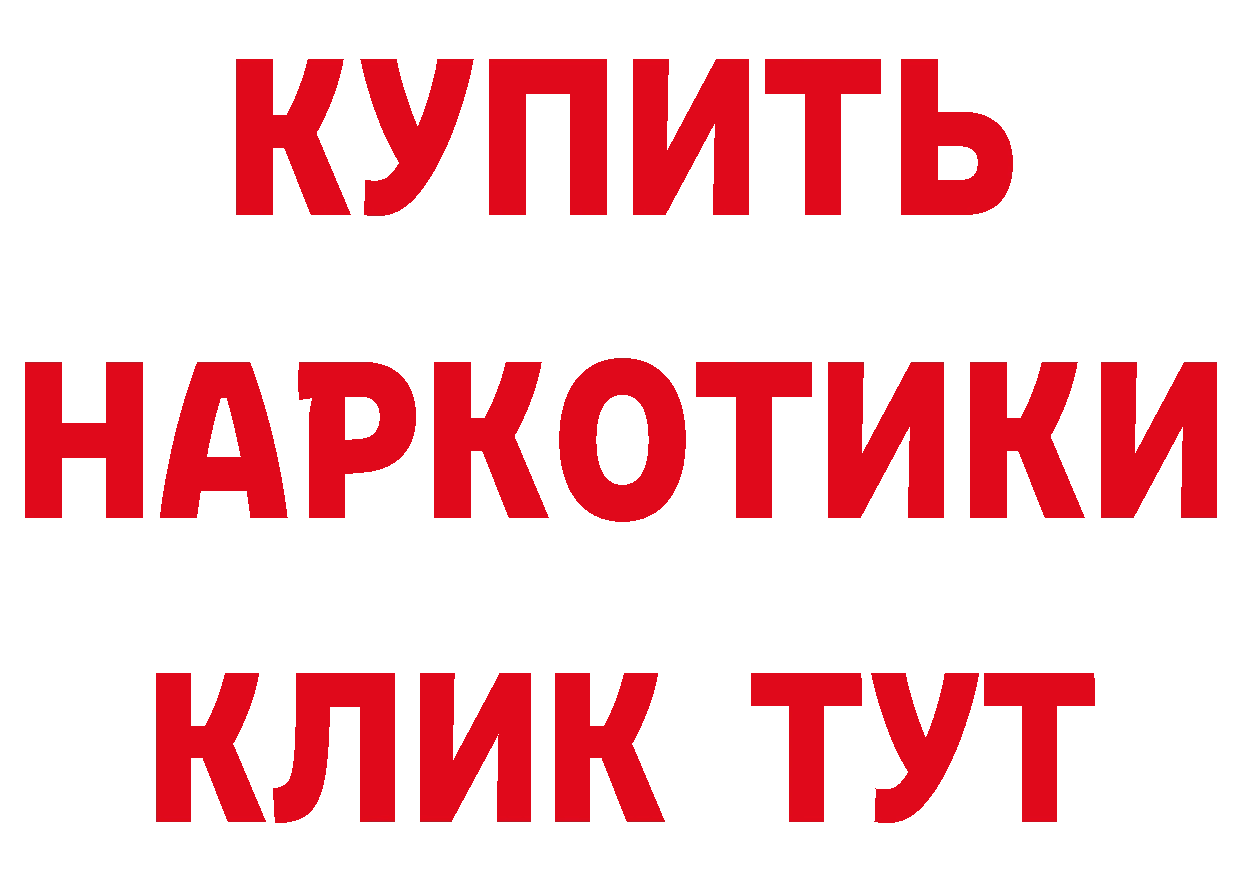 КУПИТЬ
НАРКОТИКИ
КЛИК ТУТ